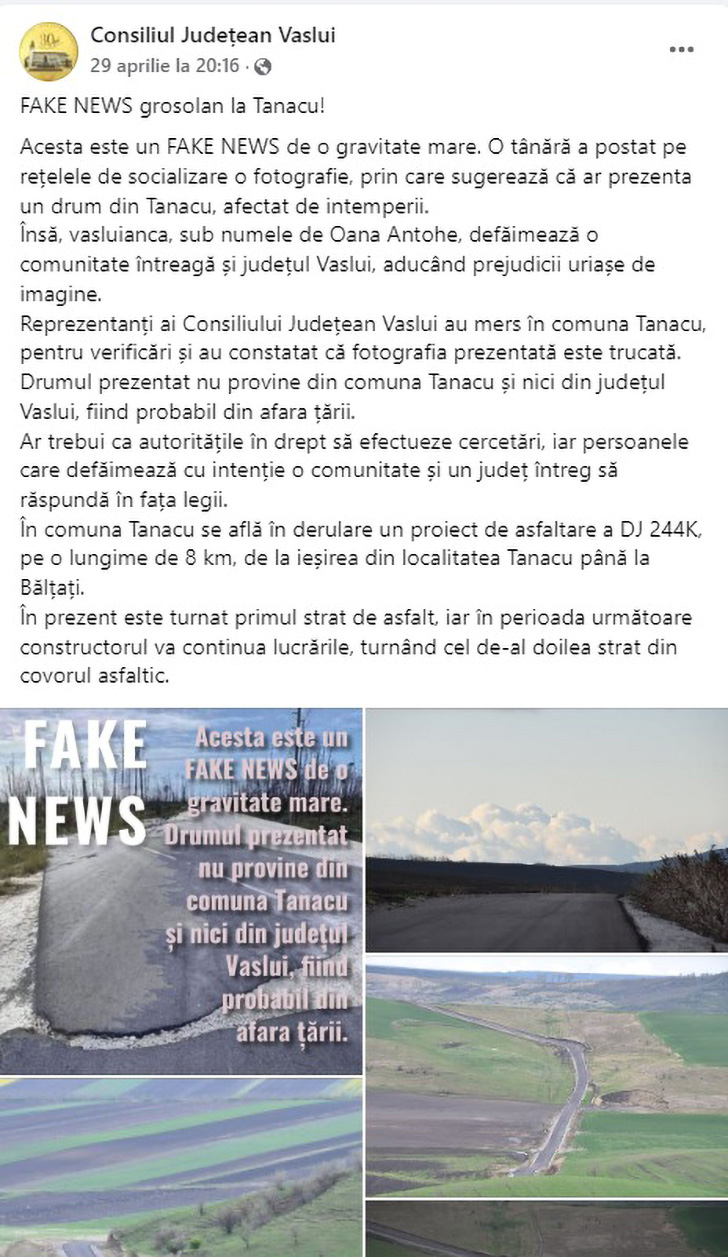 Consiliul Județean Vaslui
29 aprilie la 20:16 ·

FAKE NEWS grosolan la Tanacu!

Acesta este un FAKE NEWS de o gravitate mare. O tânără a postat pe rețelele de socializare o fotografie, prin care sugerează că ar prezenta un drum din Tanacu, afectat de intemperii.
Însă, vasluianca, sub numele de Oana Antohe, defăimează o comunitate întreagă și județul Vaslui, aducând prejudicii uriașe de imagine.
Reprezentanți ai Consiliului Județean Vaslui au mers în comuna Tanacu, pentru verificări și au constatat că fotografia prezentată este trucată.
Drumul prezentat nu provine din comuna Tanacu și nici din județul Vaslui, fiind probabil din afara țării.
Ar trebui ca autoritățile în drept să efectueze cercetări, iar persoanele care defăimează cu intenție o comunitate și un județ întreg să răspundă în fața legii.
În comuna Tanacu se află în derulare un proiect de asfaltare a DJ 244K, pe o lungime de 8 km, de la ieșirea din localitatea Tanacu până la Bălțați.
În prezent este turnat primul strat de asfalt, iar în perioada următoare constructorul va continua lucrările, turnând cel de-al doilea strat din covorul asfaltic.

FAKE NEWS

Acesta este un FAKE NEWS de o gravitate mare. Drumul prezentat nu provine din comuna Tanacu și nici din județul Vaslui, fiind probabil din afara țării.